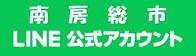 南房総市
LINE 公式アカウント